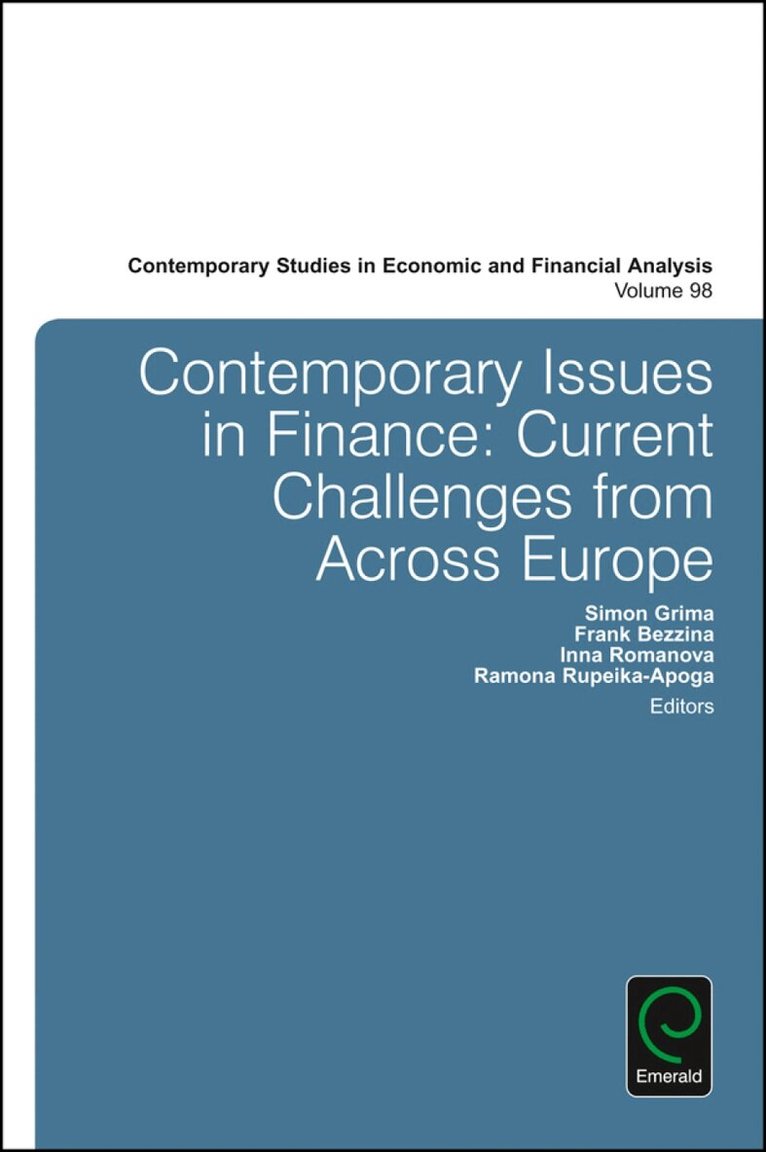 Contemporary Studies in Economic and Financial Analysis
Volume 98

Contemporary Issues in Finance: Current Challenges from Across Europe

Simon Grima
Frank Bezzina
Inna Romanova
Ramona Rupeika-Apoga
Editors

Emerald